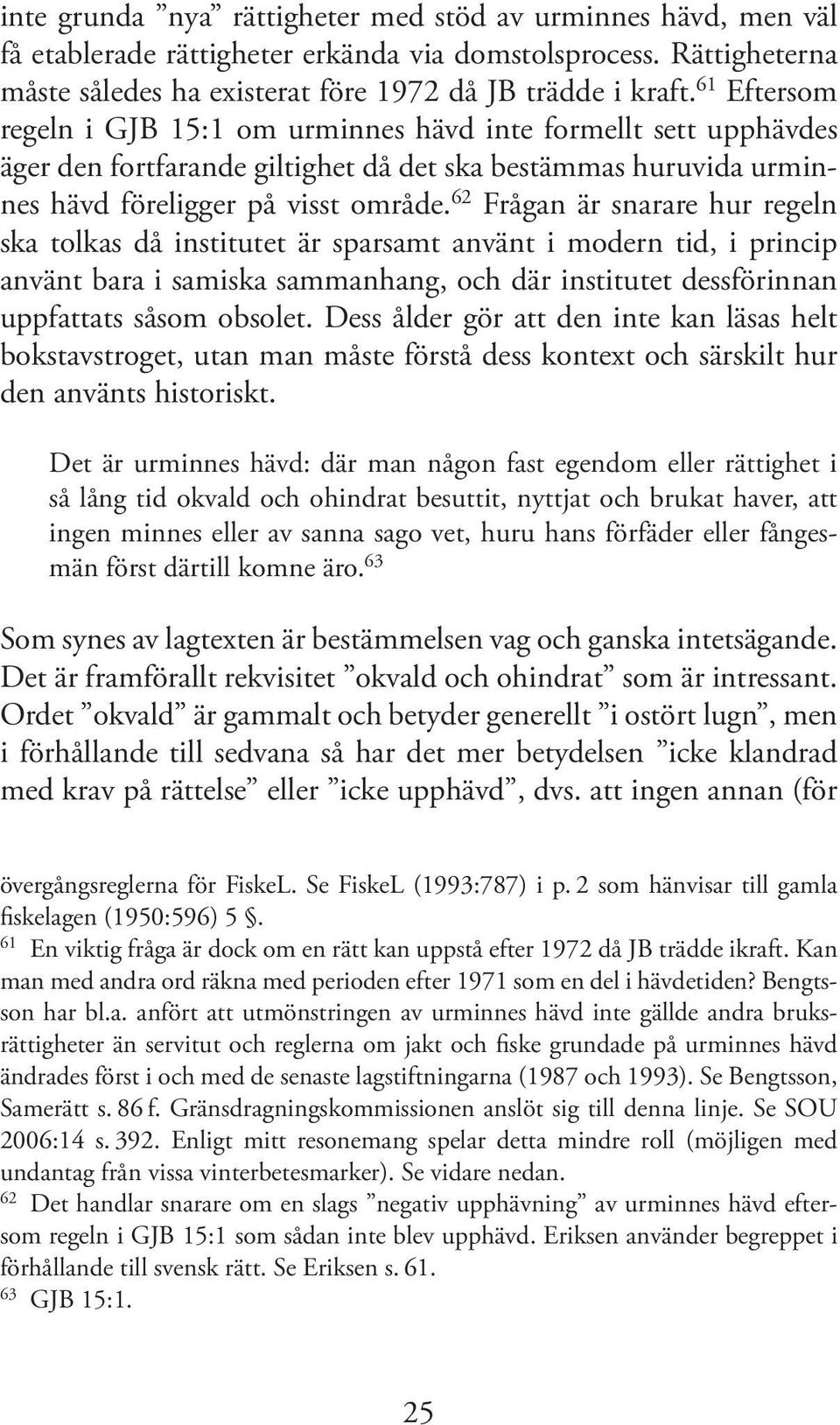 inte grunda ”nya” rättigheter med stöd av urminnes hävd, men väl få etablerade rättigheter erkända via domstolsprocess. Rättigheterna måste således ha existerat före 1972 då JB trädde i kraft.$^{61}$ Eftersom regeln i GJB 15:1 om urminnes hävd inte formellt sett upphävdes äger den fortfarande giltighet då det ska bestämmas huruvida urminnes hävd föreligger på visst område.$^{62}$ Frågan är snarare hur regeln ska tolkas då institutet är sparsamt använt i modern tid, i princip använt bara i samiska sammanhang, och där institutet dessförinnan uppfattats såsom obsolet. Dess ålder gör att den inte kan läsas helt bokstavstroget, utan man måste förstå dess kontext och särskilt hur den använts historiskt.

Det är urminnes hävd: där man någon fast egendom eller rättighet i så lång tid okvald och ohindrat besuttit, nyttjat och brukat haver, att ingen minnes eller av sanna sago vet, huru hans förfäder eller fångesmän först därtill komne äro.$^{63}$

Som synes av lagtexten är bestämmelsen vag och ganska intetsägande. Det är framförallt rekvisitet ”okvald och ohindrat” som är intressant. Ordet ”okvald” är gammalt och betyder generellt ”i ostört lugn”, men i förhållande till sedvana så har det mer betydelsen ”icke klandrad med krav på rättelse” eller ”icke upphävd”, dvs. att ingen annan (för

övergångsreglerna för FiskeL. Se FiskeL (1993:787) i p. 2 som hänvisar till gamla fiskelagen (1950:596) 5 §.
$^{61}$ En viktig fråga är dock om en rätt kan uppstå efter 1972 då JB trädde ikraft. Kan man med andra ord räkna med perioden efter 1971 som en del i hävdetiden? Bengtsson har bl.a. anfört att utmönstringen av urminnes hävd inte gällde andra bruksrättigheter än servitut och reglerna om jakt och fiske grundade på urminnes hävd ändrades först i och med de senaste lagstiftningarna (1987 och 1993). Se Bengtsson, Samerätt s. 86 f. Gränsdragningskommissionen anslöt sig till denna linje. Se SOU 2006:14 s. 392. Enligt mitt resonemang spelar detta mindre roll (möjligen med undantag från vissa vinterbetesmarker). Se vidare nedan.
$^{62}$ Det handlar snarare om en slags ”negativ upphävning” av urminnes hävd eftersom regeln i GJB 15:1 som sådan inte blev upphävd. Eriksen använder begreppet i förhållande till svensk rätt. Se Eriksen s. 61.
$^{63}$ GJB 15:1.

25